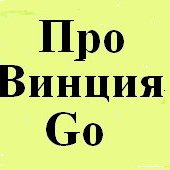 Про
Винция
Go